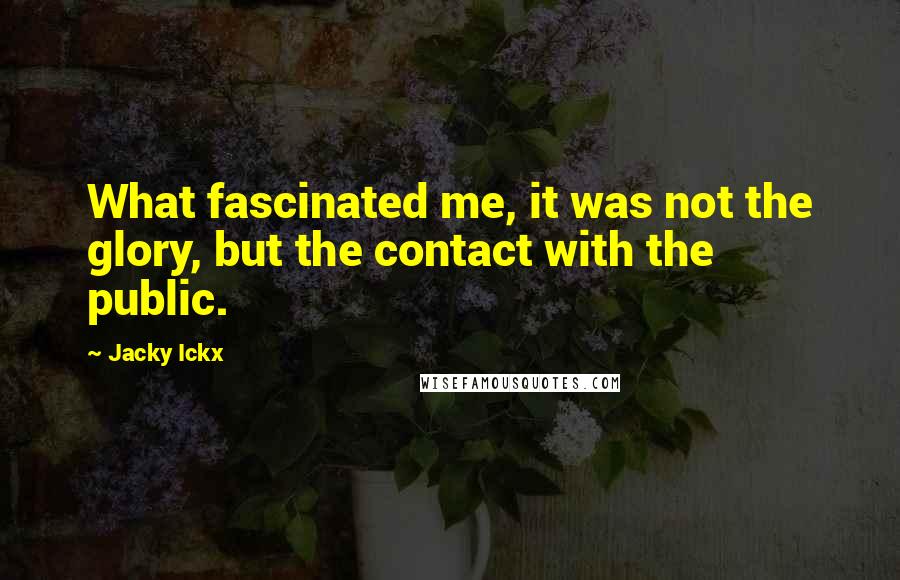 What fascinated me, it was not the glory, but the contact with the public.

~ Jacky Ickx

WISEFAMOUSQUOTES.COM